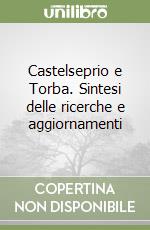 unilibro

Castelseprio e Torba. Sintesi delle ricerche e aggiornamenti

COPERTINA NON DISPONIBILE